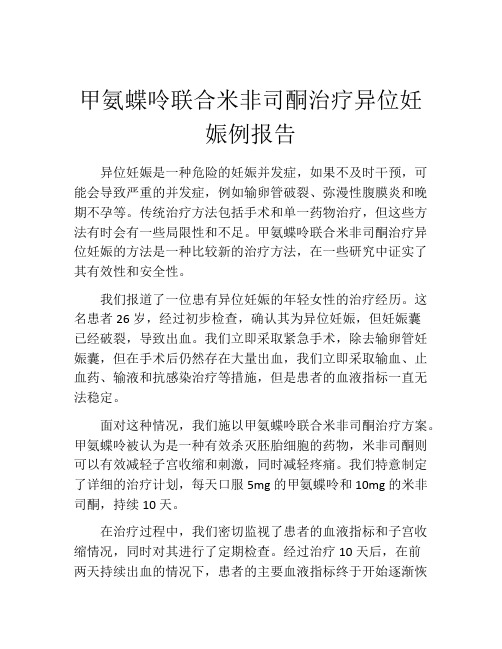 甲氨蝶呤联合米非司酮治疗异位妊娠例报告

异位妊娠是一种危险的妊娠并发症，如果不及时干预，可能会导致严重的并发症，例如输卵管破裂、弥漫性腹膜炎和晚期不孕等。传统治疗方法包括手术和单一药物治疗，但这些方法有时会有一些局限性和不足。甲氨蝶呤联合米非司酮治疗异位妊娠的方法是一种比较新的治疗方法，在一些研究中证实了其有效性和安全性。

我们报道了一位患有异位妊娠的年轻女性的治疗经历。这名患者 26 岁，经过初步检查，确认其为异位妊娠，但妊娠囊已经破裂，导致出血。我们立即采取紧急手术，除去输卵管妊娠囊，但在手术后仍然存在大量出血，我们立即采取输血、止血药、输液和抗感染治疗等措施，但是患者的血液指标一直无法稳定。

面对这种情况，我们施以甲氨蝶呤联合米非司酮治疗方案。甲氨蝶呤被认为是一种有效杀灭胚胎细胞的药物，米非司酮则可以有效减轻子宫收缩和刺激，同时减轻疼痛。我们特意制定了详细的治疗计划，每天口服 5mg 的甲氨蝶呤和 10mg 的米非司酮，持续 10 天。

在治疗过程中，我们密切监视了患者的血液指标和子宫收缩情况，同时对其进行了定期检查。经过治疗 10 天后，在前两天持续出血的情况下，患者的主要血液指标终于开始逐渐恢